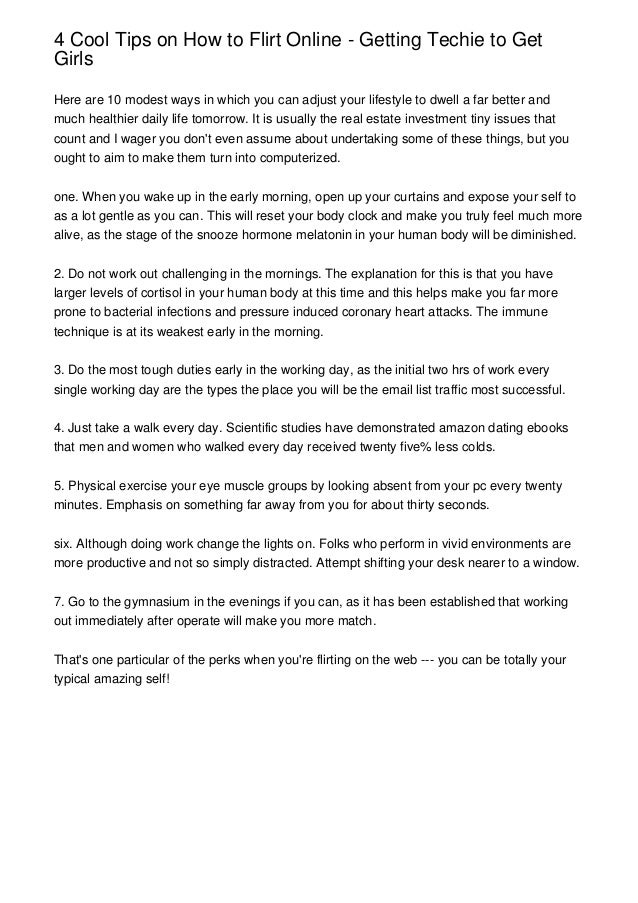 4 Cool Tips on How to Flirt Online - Getting Techie to Get Girls

Here are 10 modest ways in which you can adjust your lifestyle to dwell a far better and much healthier daily life tomorrow. It is usually the real estate investment tiny issues that count and I wager you don't even assume about undertaking some of these things, but you ought to aim to make them turn into computerized.

one. When you wake up in the early morning, open up your curtains and expose your self to as a lot gentle as you can. This will reset your body clock and make you truly feel much more alive, as the stage of the snooze hormone melatonin in your human body will be diminished.

2. Do not work out challenging in the mornings. The explanation for this is that you have larger levels of cortisol in your human body at this time and this helps make you far more prone to bacterial infections and pressure induced coronary heart attacks. The immune technique is at its weakest early in the morning.

3. Do the most tough duties early in the working day, as the initial two hrs of work every single working day are the types the place you will be the email list traffic most successful.

4. Just take a walk every day. Scientific studies have demonstrated amazon dating ebooks that men and women who walked every day received twenty five% less colds.

5. Physical exercise your eye muscle groups by looking absent from your pc every twenty minutes. Emphasis on something far away from you for about thirty seconds.

six. Although doing work change the lights on. Folks who perform in vivid environments are more productive and not so simply distracted. Attempt shifting your desk nearer to a window.

7. Go to the gymnasium in the evenings if you can, as it has been established that working out immediately after operate will make you more match.

That's one particular of the perks when you're flirting on the web --- you can be totally your typical amazing self!